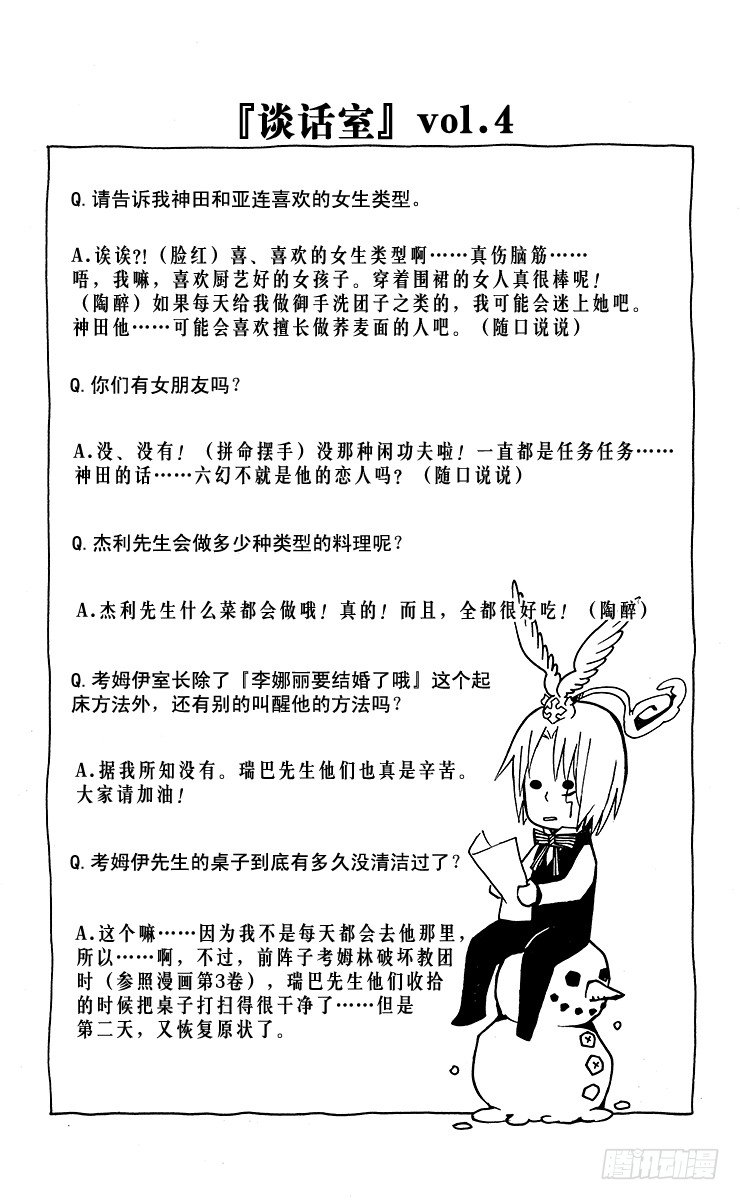 『谈话室』vol.4

Q.请告诉我神田和亚连喜欢的女生类型。

A.诶诶?!（脸红）喜、喜欢的女生类型啊……真伤脑筋……唔，我嘛，喜欢厨艺好的女孩子。穿着围裙的女人真很棒呢！（陶醉）如果每天给我做御手洗团子之类的，我可能会迷上她吧。神田他……可能会喜欢擅长做荞麦面的人吧。（随口说说）

Q.你们有女朋友吗？

A.没、没有！（拼命摆手）没那种闲功夫啦！一直都是任务任务……神田的话……六幻不就是他的恋人吗？（随口说说）

Q.杰利先生会做多少种类型的料理呢？

A.杰利先生什么菜都会做哦！真的！而且，全都很好吃！（陶醉）

Q.考姆伊室长除了『李娜丽要结婚了哦』这个起床方法外，还有别的叫醒他的方法吗？

A.据我所知没有。瑞巴先生他们也真是辛苦。大家请加油！

Q.考姆伊先生的桌子到底有多久没清洁过了？

A.这个嘛……因为我不是每天都会去他那里，所以……啊，不过，前阵子考姆林破坏教团时（参照漫画第3卷），瑞巴先生他们收拾的时候把桌子打扫得很干净了……但是第二天，又恢复原状了。

腾讯动漫